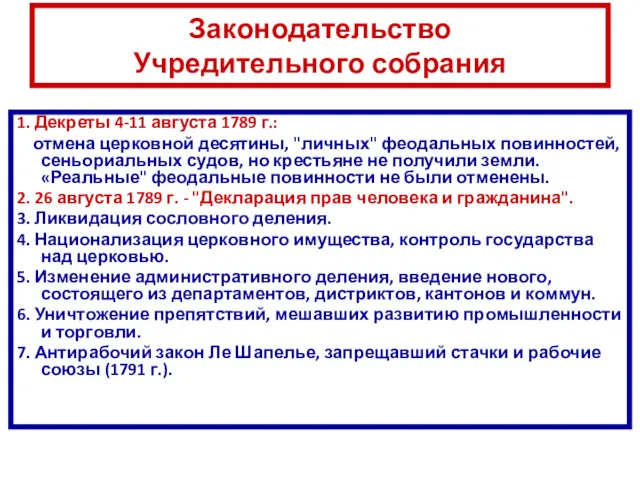 Законодательство Учредительного собрания

1. Декреты 4-11 августа 1789 г.:
отмена церковной десятины, "личных" феодальных повинностей, сеньориальных судов, но крестьяне не получили земли. «Реальные" феодальные повинности не были отменены.

2. 26 августа 1789 г. - "Декларация прав человека и гражданина".

3. Ликвидация сословного деления.

4. Национализация церковного имущества, контроль государства над церковью.

5. Изменение административного деления, введение нового, состоящего из департаментов, дистриктов, кантонов и коммун.

6. Уничтожение препятствий, мешавших развитию промышленности и торговли.

7. Антирабочий закон Ле Шапелье, запрещавший стачки и рабочие союзы (1791 г.).